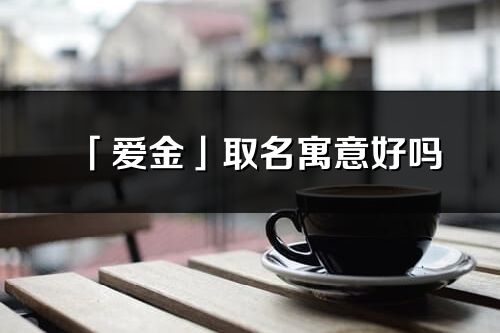 「爱金」取名寓意好吗